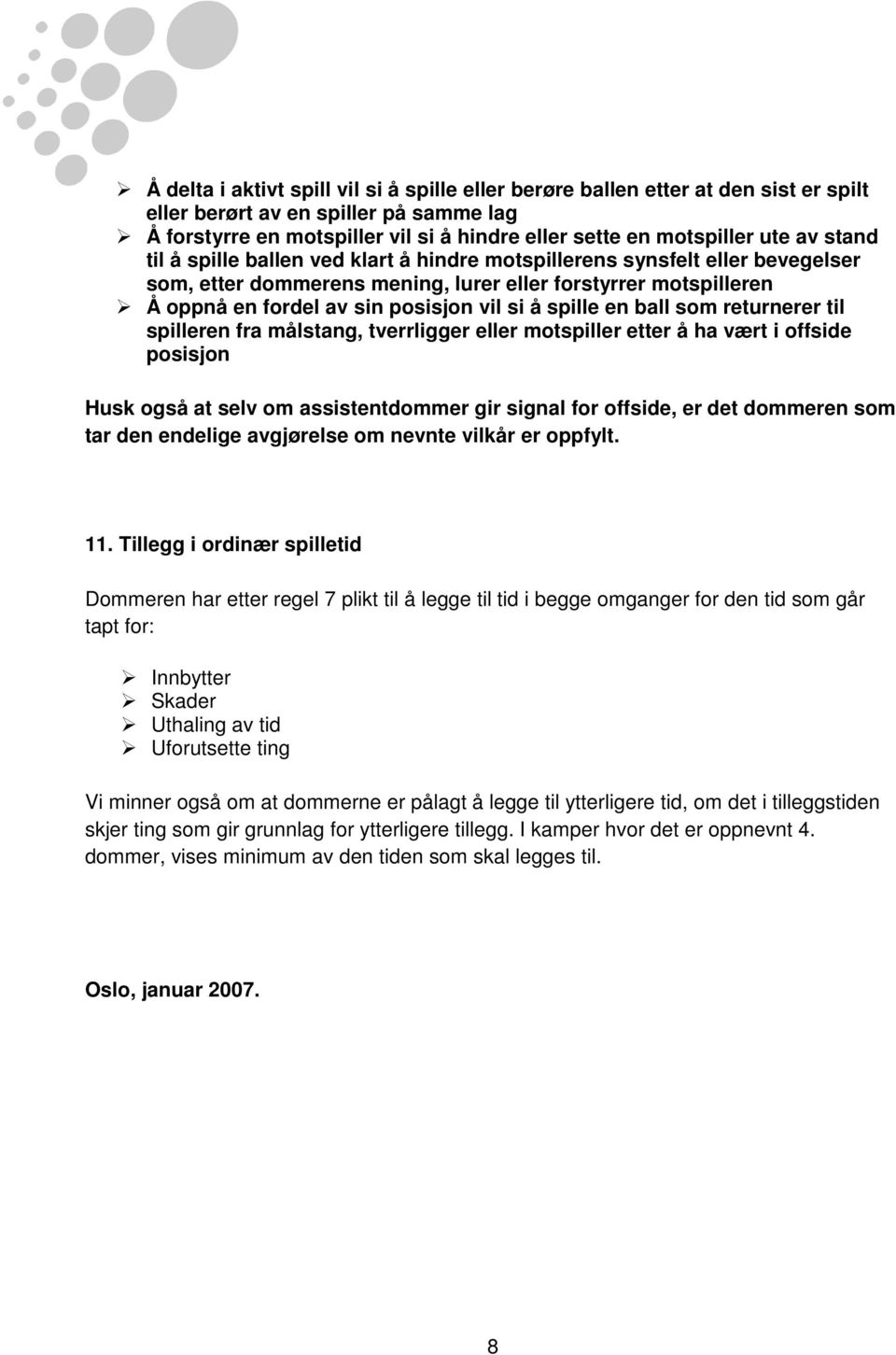 ➢ Å delta i aktivt spill vil si å spille eller berøre ballen etter at den sist er spilt eller berørt av en spiller på samme lag
➢ Å forstyrre en motspiller vil si å hindre eller sette en motspiller ute av stand til å spille ballen ved klart å hindre motspillerens synsfelt eller bevegelser som, etter dommerens mening, lurer eller forstyrrer motspilleren
➢ Å oppnå en fordel av sin posisjon vil si å spille en ball som returnerer til spilleren fra målstang, tverrligger eller motspiller etter å ha vært i offside posisjon

Husk også at selv om assistentdommer gir signal for offside, er det dommeren som tar den endelige avgjørelse om nevnte vilkår er oppfylt.

11. Tillegg i ordinær spilletid

Dommeren har etter regel 7 plikt til å legge til tid i begge omganger for den tid som går tapt for:

➢ Innbytter
➢ Skader
➢ Uthaling av tid
➢ Uforutsette ting

Vi minner også om at dommerne er pålagt å legge til ytterligere tid, om det i tilleggstiden skjer ting som gir grunnlag for ytterligere tillegg. I kamper hvor det er oppnevnt 4. dommer, vises minimum av den tiden som skal legges til.

Oslo, januar 2007.

8